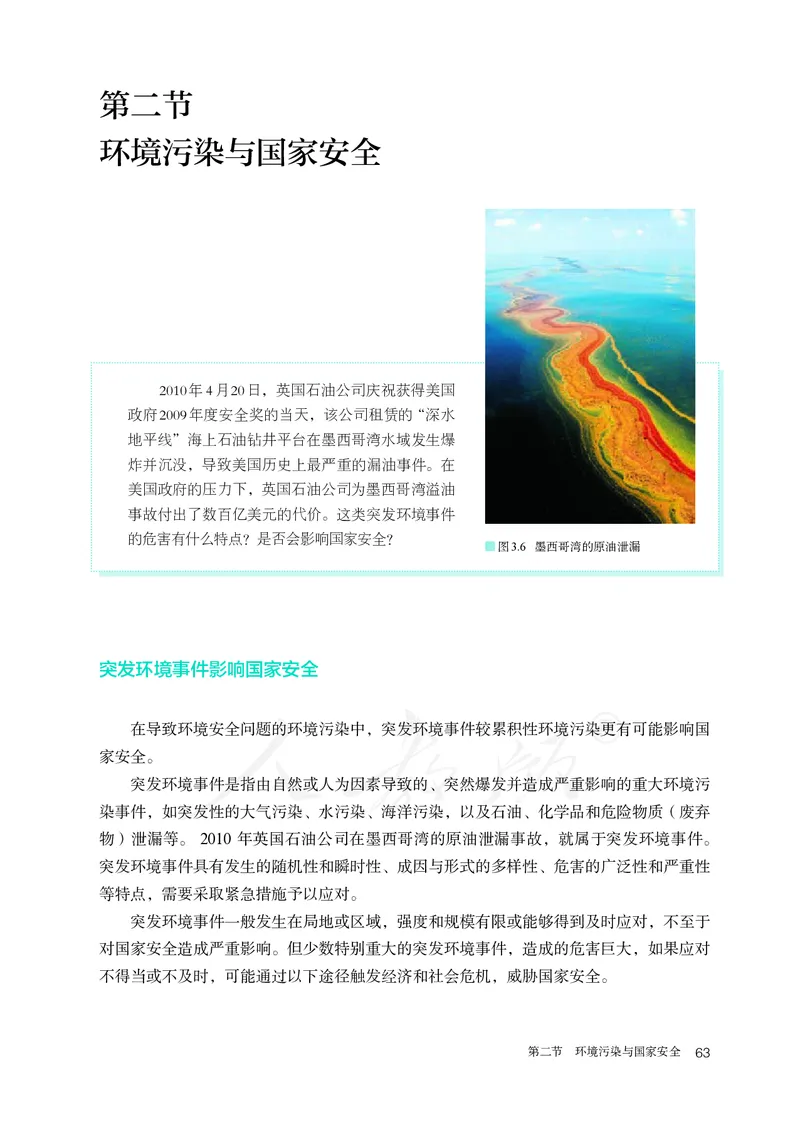 第二节
环境污染与国家安全

2010年4月20日，英国石油公司庆祝获得美国政府2009年度安全奖的当天，该公司租赁的“深水地平线”海上石油钻井平台在墨西哥湾水域发生爆炸并沉没，导致美国历史上最严重的漏油事件。在美国政府的压力下，英国石油公司为墨西哥湾溢油事故付出了数百亿美元的代价。这类突发环境事件的危害有什么特点？是否会影响国家安全？

图3.6 墨西哥湾的原油泄漏

突发环境事件影响国家安全

在导致环境安全问题的环境污染中，突发环境事件较累积性环境污染更有可能影响国家安全。

突发环境事件是指由自然或人为因素导致的、突然爆发并造成严重影响的重大环境污染事件，如突发性的大气污染、水污染、海洋污染，以及石油、化学品和危险物质（废弃物）泄漏等。2010年英国石油公司在墨西哥湾的原油泄漏事故，就属于突发环境事件。突发环境事件具有发生的随机性和瞬时性、成因与形式的多样性、危害的广泛性和严重性等特点，需要采取紧急措施予以应对。

突发环境事件一般发生在局地或区域，强度和规模有限或能够得到及时应对，不至于对国家安全造成严重影响。但少数特别重大的突发环境事件，造成的危害巨大，如果应对不得当或不及时，可能通过以下途径触发经济和社会危机，威胁国家安全。

第二节 环境污染与国家安全 63